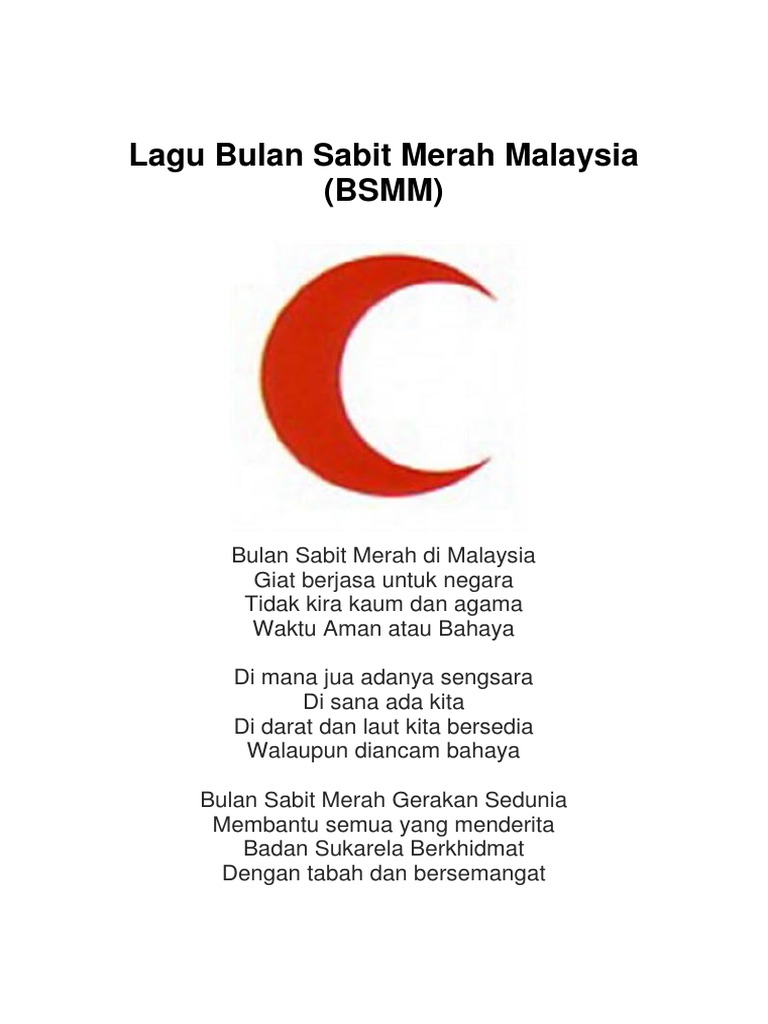 Lagu Bulan Sabit Merah Malaysia (BSMM)

Bulan Sabit Merah di Malaysia
Giat berjasa untuk negara
Tidak kira kaum dan agama
Waktu Aman atau Bahaya

Di mana jua adanya sengsara
Di sana ada kita
Di darat dan laut kita bersedia
Walaupun diancam bahaya

Bulan Sabit Merah Gerakan Sedunia
Membantu semua yang menderita
Badan Sukarela Berkhidmat
Dengan tabah dan bersemangat